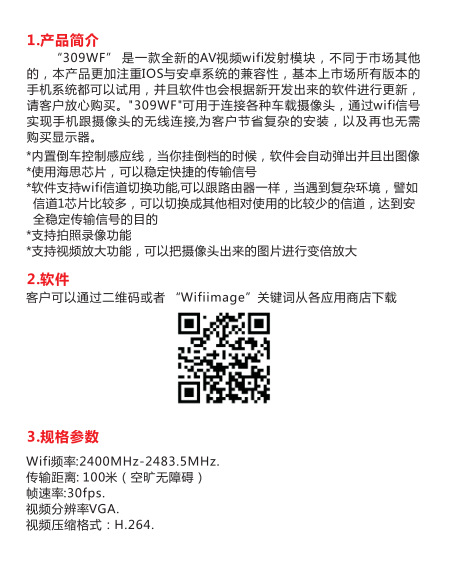 1.产品简介

“309WF” 是一款全新的AV视频wifi发射模块，不同于市场其他的，本产品更加注重IOS与安卓系统的兼容性，基本上市场所有版本的手机系统都可以试用，并且软件也会根据新开发出来的软件进行更新，请客户放心购买。"309WF"可用于连接各种车载摄像头，通过wifi信号实现手机跟摄像头的无线连接,为客户节省复杂的安装，以及再也无需购买显示器。

*内置倒车控制感应线，当你挂倒档的时候，软件会自动弹出并且出图像
*使用海思芯片，可以稳定快捷的传输信号
*软件支持wifi信道切换功能,可以跟路由器一样，当遇到复杂环境，譬如信道1芯片比较多，可以切换成其他相对使用的比较少的信道，达到安全稳定传输信号的目的
*支持拍照录像功能
*支持视频放大功能，可以把摄像头出来的图片进行变倍放大

2.软件

客户可以通过二维码或者 “Wifiimage”关键词从各应用商店下载

3.规格参数

Wifi频率:2400MHz-2483.5MHz.
传输距离: 100米（空旷无障碍）
帧速率:30fps.
视频分辨率VGA.
视频压缩格式：H.264.